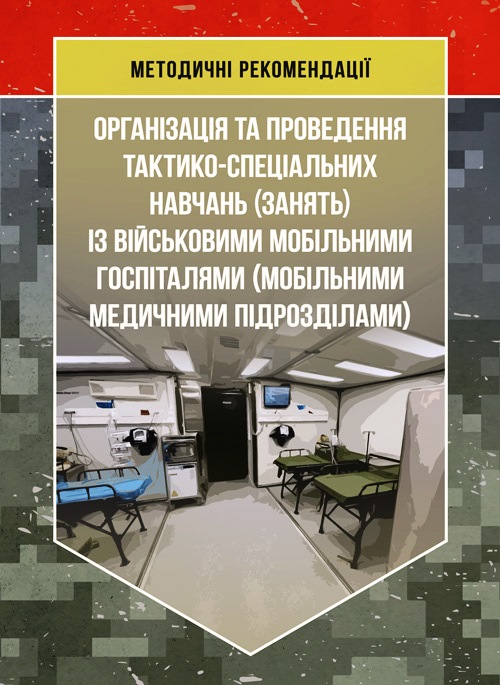 МЕТОДИЧНІ РЕКОМЕНДАЦІЇ

ОРГАНІЗАЦІЯ ТА ПРОВЕДЕННЯ ТАКТИКО-СПЕЦІАЛЬНИХ НАВЧАНЬ (ЗАНЯТЬ) ІЗ ВІЙСЬКОВИМИ МОБІЛЬНИМИ ГОСПІТАЛЯМИ (МОБІЛЬНИМИ МЕДИЧНИМИ ПІДРОЗДІЛАМИ)